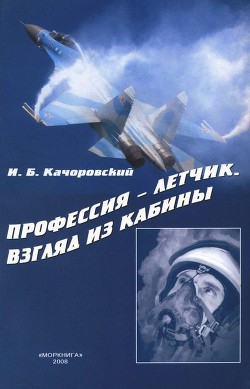 И. Б. Качоровский

ПРОФЕССИЯ – ЛЕТЧИК. ВЗГЛЯД ИЗ КАБИНЫ

«МОРКНИГА»
2008